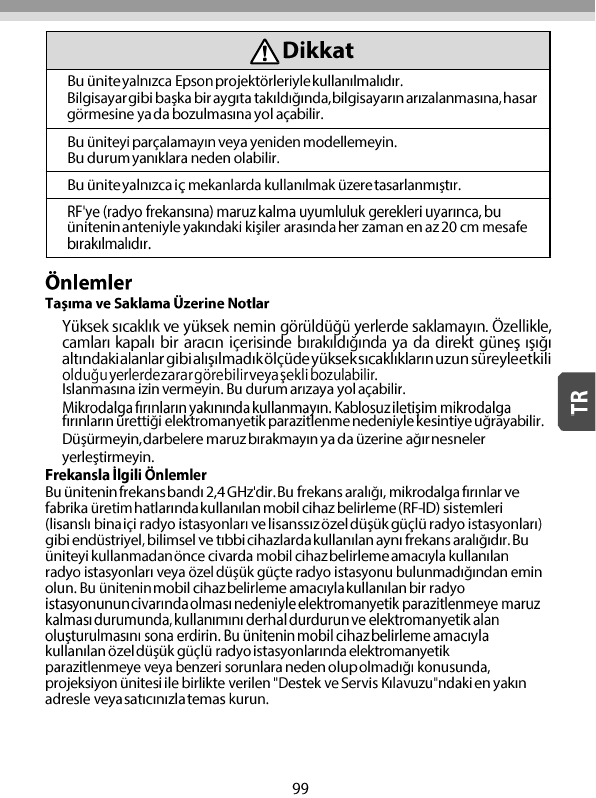 Dikkat

Bu ünite yalnızca Epson projektörleriyle kullanılmalıdır.
Bilgisayar gibi başka bir aygıta takıldığında, bilgisayarın arızalanmasına, hasar görmesine ya da bozulmasına yol açabilir.

Bu üniteyi parçalamayın veya yeniden modellemeyin.
Bu durum yanıklara neden olabilir.

Bu ünite yalnızca iç mekanlarda kullanılmak üzere tasarlanmıştır.

RF'ye (radyo frekansına) maruz kalma uyumluluk gerekleri uyarınca, bu ünitenin anteniyle yakındaki kişiler arasında her zaman en az 20 cm mesafe bırakılmalıdır.

Önlemler

Taşıma ve Saklama Üzerine Notlar

Yüksek sıcaklık ve yüksek nemin görüldüğü yerlerde saklamayın. Özellikle, camları kapalı bir aracın içerisinde bırakıldığında ya da direkt güneş ışığı altındaki alanlar gibi alışılmadık ölçüde yüksek sıcaklıkların uzun süreyle etkili olduğu yerlerde zarar görebilir veya şekli bozulabilir.
Islanmasına izin vermeyin. Bu durum arızaya yol açabilir.

Mikrodalga fırınların yakınında kullanmayın. Kablosuz iletişim mikrodalga fırınların ürettiği elektromanyetik parazitlenme nedeniyle kesintiye uğrayabilir.

Düşürmeyin, darbelere maruz bırakmayın ya da üzerine ağır nesneler yerleştirmeyin.

Frekansla İlgili Önlemler

Bu ünitenin frekans bandı 2,4 GHz'dir. Bu frekans aralığı, mikrodalga fırınlar ve fabrika üretim hatlarında kullanılan mobil cihaz belirleme (RF-ID) sistemleri (lisanslı bina içi radyo istasyonları ve lisanssız özel düşük güçlü radyo istasyonları) gibi endüstriyel, bilimsel ve tıbbi cihazlarda kullanılan aynı frekans aralığıdır. Bu üniteyi kullanmadan önce civarda mobil cihaz belirleme amacıyla kullanılan radyo istasyonları veya özel düşük güçte radyo istasyonu bulunmadığından emin olun. Bu ünitenin mobil cihaz belirleme amacıyla kullanılan bir radyo istasyonunun civarında olması nedeniyle elektromanyetik parazitlenmeye maruz kalması durumunda, kullanımını derhal durdurun ve elektromanyetik alan oluşturulmasını sona erdirin. Bu ünitenin mobil cihaz belirleme amacıyla kullanılan özel düşük güçlü radyo istasyonlarında elektromanyetik parazitlenmeye veya benzeri sorunlara neden olup olmadığı konusunda, projeksiyon ünitesi ile birlikte verilen "Destek ve Servis Kılavuzu"ndaki en yakın adresle veya satıcınızla temas kurun.

TR

99